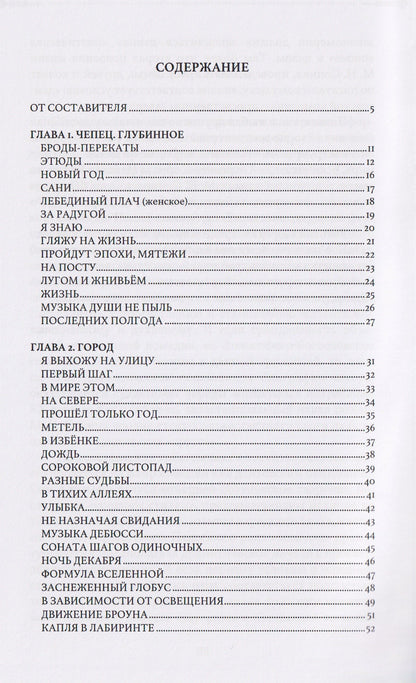 СОДЕРЖАНИЕ

ОТ СОСТАВИТЕЛЯ ..... 5

ГЛАВА 1. ЧЕПЕЦ. ГЛУБИННОЕ
БРОДЫ-ПЕРЕКАТЫ ..... 11
ЭТЮДЫ ..... 12
НОВЫЙ ГОД ..... 16
САНИ ..... 17
ЛЕБЕДИНЫЙ ПЛАЧ (женское) ..... 18
ЗА РАДУГОЙ ..... 19
Я ЗНАЮ ..... 20
ГЛЯЖУ НА ЖИЗНЬ ..... 21
ПРОЙДУТ ЭПОХИ, МЯТЕЖИ ..... 22
НА ПОСТУ ..... 23
ЛУГОМ И ЖНИВЬЁМ ..... 24
ЖИЗНЬ ..... 25
МУЗЫКА ДУШИ НЕ ПЫЛЬ ..... 26
ПОСЛЕДНИХ ПОЛГОДА ..... 27

ГЛАВА 2. ГОРОД
Я ВЫХОЖУ НА УЛИЦУ ..... 31
ПЕРВЫЙ ШАГ ..... 32
В МИРЕ ЭТОМ ..... 33
НА СЕВЕРЕ ..... 34
ПРОШЁЛ ТОЛЬКО ГОД ..... 35
МЕТЕЛЬ ..... 36
В ИЗБЁНКЕ ..... 37
ДОЖДЬ ..... 38
СОРОКОВОЙ ЛИСТОПАД ..... 39
РАЗНЫЕ СУДЬБЫ ..... 40
В ТИХИХ АЛЛЕЯХ ..... 41
УЛЫБКА ..... 42
НЕ НАЗНАЧАЯ СВИДАНИЯ ..... 43
МУЗЫКА ДЕБЮССИ ..... 44
СОНАТА ШАГОВ ОДИНОЧНЫХ ..... 45
НОЧЬ ДЕКАБРЯ ..... 46
ФОРМУЛА ВСЕЛЕННОЙ ..... 47
ЗАСНЕЖЕННЫЙ ГЛОБУС ..... 48
В ЗАВИСИМОСТИ ОТ ОСВЕЩЕНИЯ ..... 49
ДВИЖЕНИЕ БРОУНА ..... 51
КАПЛЯ В ЛАБИРИНТЕ ..... 52